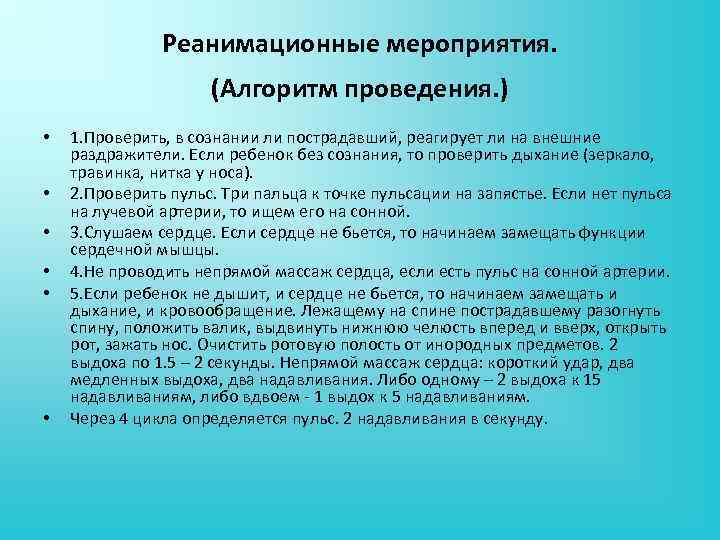 Реанимационные мероприятия.

(Алгоритм проведения.)

• 1.Проверить, в сознании ли пострадавший, реагирует ли на внешние раздражители. Если ребенок без сознания, то проверить дыхание (зеркало, травинка, нитка у носа).
• 2.Проверить пульс. Три пальца к точке пульсации на запястье. Если нет пульса на лучевой артерии, то ищем его на сонной.
• 3.Слушаем сердце. Если сердце не бьется, то начинаем замещать функции сердечной мышцы.
• 4.Не проводить непрямой массаж сердца, если есть пульс на сонной артерии.
• 5.Если ребенок не дышит, и сердце не бьется, то начинаем замещать и дыхание, и кровообращение. Лежащему на спине пострадавшему разогнуть спину, положить валик, выдвинуть нижнюю челюсть вперед и вверх, открыть рот, зажать нос. Очистить ротовую полость от инородных предметов. 2 выдоха по 1.5 – 2 секунды. Непрямой массаж сердца: короткий удар, два медленных выдоха, два надавливания. Либо одному – 2 выдоха к 15 надавливаниям, либо вдвоем - 1 выдох к 5 надавливаниям.
• Через 4 цикла определяется пульс. 2 надавливания в секунду.